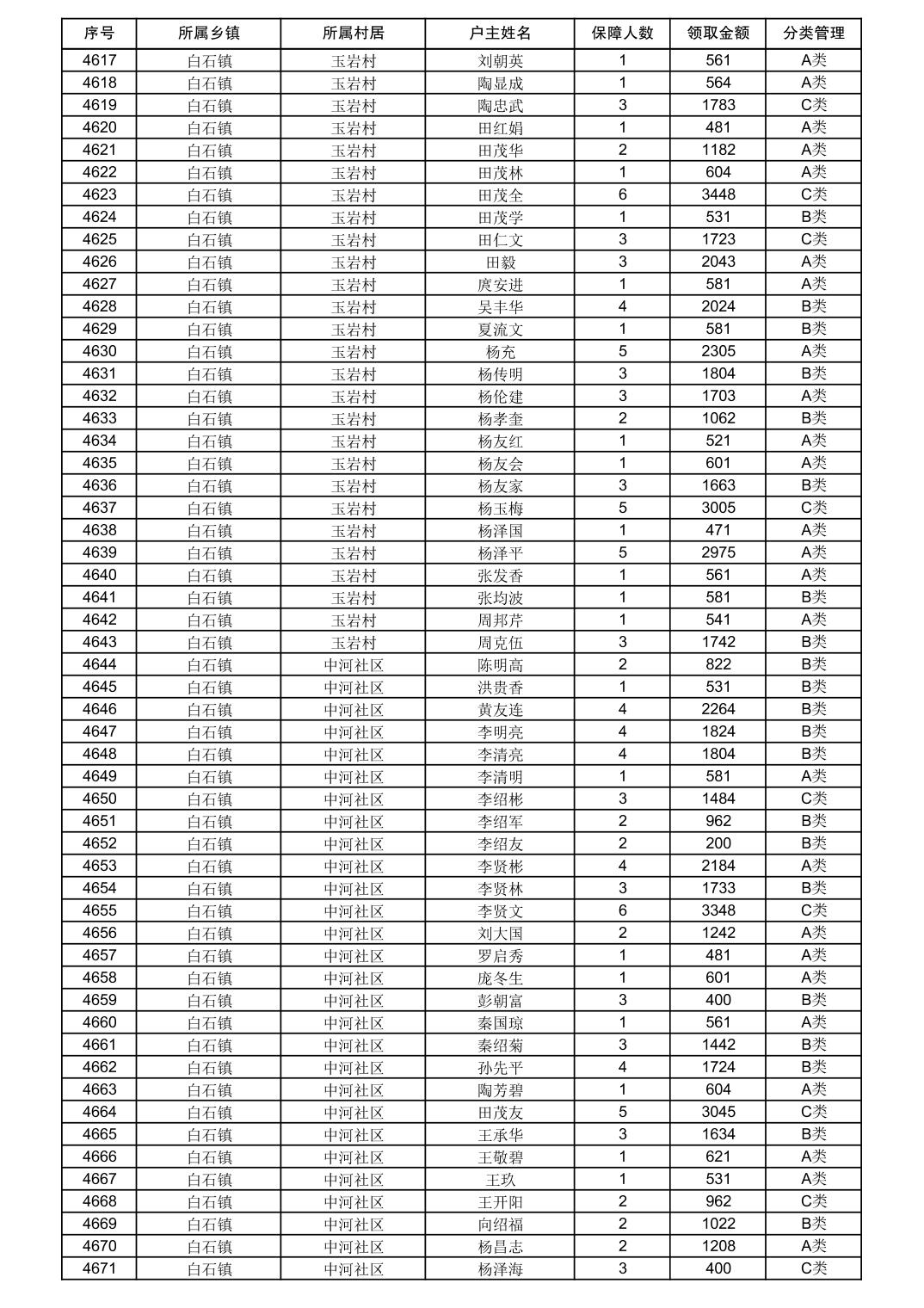 | 序号 | 所属乡镇 | 所属村居 | 户主姓名 | 保障人数 | 领取金额 | 分类管理 |
|---|---|---|---|---|---|---|
| 4617 | 白石镇 | 玉岩村 | 刘朝英 | 1 | 561 | A类 |
| 4618 | 白石镇 | 玉岩村 | 陶显成 | 1 | 564 | A类 |
| 4619 | 白石镇 | 玉岩村 | 陶忠武 | 3 | 1783 | C类 |
| 4620 | 白石镇 | 玉岩村 | 田红娟 | 1 | 481 | A类 |
| 4621 | 白石镇 | 玉岩村 | 田茂华 | 2 | 1182 | A类 |
| 4622 | 白石镇 | 玉岩村 | 田茂林 | 1 | 604 | A类 |
| 4623 | 白石镇 | 玉岩村 | 田茂全 | 6 | 3448 | C类 |
| 4624 | 白石镇 | 玉岩村 | 田茂学 | 1 | 531 | B类 |
| 4625 | 白石镇 | 玉岩村 | 田仁文 | 3 | 1723 | C类 |
| 4626 | 白石镇 | 玉岩村 | 田毅 | 3 | 2043 | A类 |
| 4627 | 白石镇 | 玉岩村 | 庹安进 | 1 | 581 | A类 |
| 4628 | 白石镇 | 玉岩村 | 吴丰华 | 4 | 2024 | B类 |
| 4629 | 白石镇 | 玉岩村 | 夏流文 | 1 | 581 | B类 |
| 4630 | 白石镇 | 玉岩村 | 杨充 | 5 | 2305 | A类 |
| 4631 | 白石镇 | 玉岩村 | 杨传明 | 3 | 1804 | B类 |
| 4632 | 白石镇 | 玉岩村 | 杨伦建 | 3 | 1703 | A类 |
| 4633 | 白石镇 | 玉岩村 | 杨孝奎 | 2 | 1062 | B类 |
| 4634 | 白石镇 | 玉岩村 | 杨友红 | 1 | 521 | A类 |
| 4635 | 白石镇 | 玉岩村 | 杨友会 | 1 | 601 | A类 |
| 4636 | 白石镇 | 玉岩村 | 杨友家 | 3 | 1663 | B类 |
| 4637 | 白石镇 | 玉岩村 | 杨玉梅 | 5 | 3005 | C类 |
| 4638 | 白石镇 | 玉岩村 | 杨泽国 | 1 | 471 | A类 |
| 4639 | 白石镇 | 玉岩村 | 杨泽平 | 5 | 2975 | A类 |
| 4640 | 白石镇 | 玉岩村 | 张发香 | 1 | 561 | A类 |
| 4641 | 白石镇 | 玉岩村 | 张均波 | 1 | 581 | B类 |
| 4642 | 白石镇 | 玉岩村 | 周邦芹 | 1 | 541 | A类 |
| 4643 | 白石镇 | 玉岩村 | 周克伍 | 3 | 1742 | B类 |
| 4644 | 白石镇 | 中河社区 | 陈明高 | 2 | 822 | B类 |
| 4645 | 白石镇 | 中河社区 | 洪贵香 | 1 | 531 | B类 |
| 4646 | 白石镇 | 中河社区 | 黄友连 | 4 | 2264 | B类 |
| 4647 | 白石镇 | 中河社区 | 李明亮 | 4 | 1824 | B类 |
| 4648 | 白石镇 | 中河社区 | 李清亮 | 4 | 1804 | B类 |
| 4649 | 白石镇 | 中河社区 | 李清明 | 1 | 581 | A类 |
| 4650 | 白石镇 | 中河社区 | 李绍彬 | 3 | 1484 | C类 |
| 4651 | 白石镇 | 中河社区 | 李绍军 | 2 | 962 | B类 |
| 4652 | 白石镇 | 中河社区 | 李绍友 | 2 | 200 | B类 |
| 4653 | 白石镇 | 中河社区 | 李贤彬 | 4 | 2184 | A类 |
| 4654 | 白石镇 | 中河社区 | 李贤林 | 3 | 1733 | B类 |
| 4655 | 白石镇 | 中河社区 | 李贤文 | 6 | 3348 | C类 |
| 4656 | 白石镇 | 中河社区 | 刘大国 | 2 | 1242 | A类 |
| 4657 | 白石镇 | 中河社区 | 罗启秀 | 1 | 481 | A类 |
| 4658 | 白石镇 | 中河社区 | 庞冬生 | 1 | 601 | A类 |
| 4659 | 白石镇 | 中河社区 | 彭朝富 | 3 | 400 | B类 |
| 4660 | 白石镇 | 中河社区 | 秦国琼 | 1 | 561 | A类 |
| 4661 | 白石镇 | 中河社区 | 秦绍菊 | 3 | 1442 | B类 |
| 4662 | 白石镇 | 中河社区 | 孙先平 | 4 | 1724 | B类 |
| 4663 | 白石镇 | 中河社区 | 陶芳碧 | 1 | 604 | A类 |
| 4664 | 白石镇 | 中河社区 | 田茂友 | 5 | 3045 | C类 |
| 4665 | 白石镇 | 中河社区 | 王承华 | 3 | 1634 | B类 |
| 4666 | 白石镇 | 中河社区 | 王敬碧 | 1 | 621 | A类 |
| 4667 | 白石镇 | 中河社区 | 王玖 | 1 | 531 | A类 |
| 4668 | 白石镇 | 中河社区 | 王开阳 | 2 | 962 | C类 |
| 4669 | 白石镇 | 中河社区 | 向绍福 | 2 | 1022 | B类 |
| 4670 | 白石镇 | 中河社区 | 杨昌志 | 2 | 1208 | A类 |
| 4671 | 白石镇 | 中河社区 | 杨泽海 | 3 | 400 | C类 |